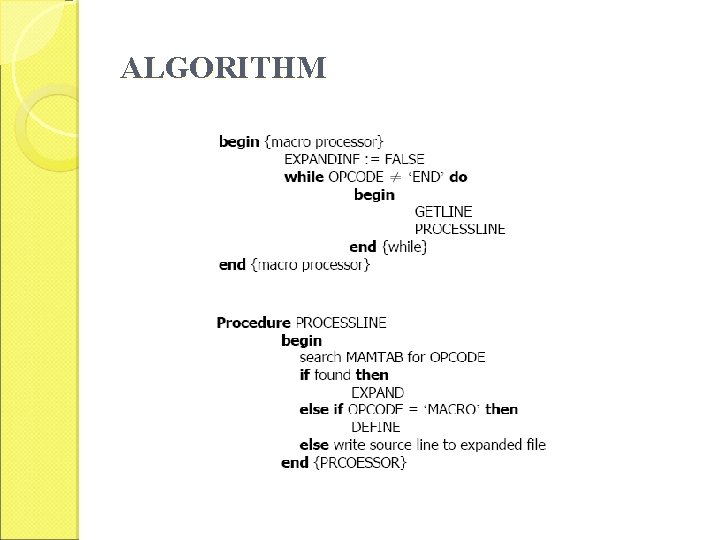 ALGORITHM

begin {macro processor}
EXPANDINF := FALSE
while OPCODE $\neq$ 'END' do
begin
GETLINE
PROCESSLINE
end {while}
end {macro processor}

Procedure PROCESSLINE
begin
search MAMTAB for OPCODE
if found then
EXPAND
else if OPCODE = 'MACRO' then
DEFINE
else write source line to expanded file
end {PRCOESSOR}